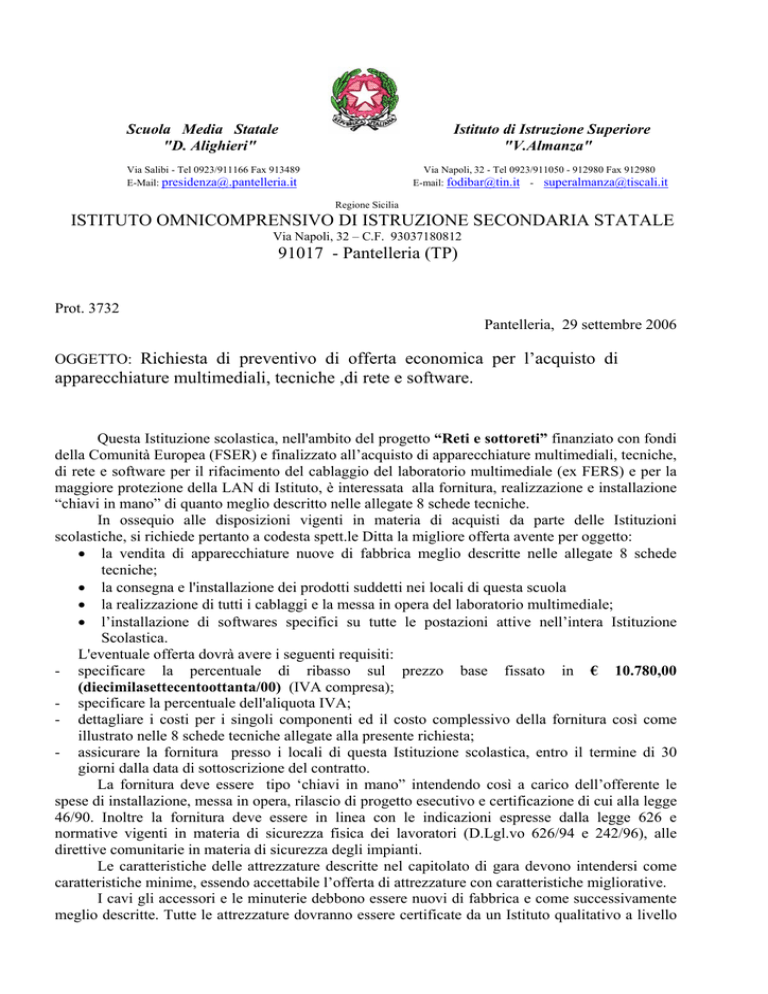 Scuola Media Statale
"D. Alighieri"

Via Salibi - Tel 0923/911166 Fax 913489
E-Mail: presidenza@.pantelleria.it

Istituto di Istruzione Superiore
"V.Almanza"

Via Napoli, 32 - Tel 0923/911050 - 912980 Fax 912980
E-mail: fodibar@tin.it - superalmanza@tiscali.it

Regione Sicilia

ISTITUTO OMNICOMPRENSIVO DI ISTRUZIONE SECONDARIA STATALE

Via Napoli, 32 – C.F. 93037180812

91017 - Pantelleria (TP)

Prot. 3732

Pantelleria, 29 settembre 2006

OGGETTO: Richiesta di preventivo di offerta economica per l'acquisto di apparecchiature multimediali, tecniche ,di rete e software.

Questa Istituzione scolastica, nell'ambito del progetto "Reti e sottoreti" finanziato con fondi della Comunità Europea (FSER) e finalizzato all'acquisto di apparecchiature multimediali, tecniche, di rete e software per il rifacimento del cablaggio del laboratorio multimediale (ex FERS) e per la maggiore protezione della LAN di Istituto, è interessata alla fornitura, realizzazione e installazione "chiavi in mano" di quanto meglio descritto nelle allegate 8 schede tecniche.

In ossequio alle disposizioni vigenti in materia di acquisti da parte delle Istituzioni scolastiche, si richiede pertanto a codesta spett.le Ditta la migliore offerta avente per oggetto:

• la vendita di apparecchiature nuove di fabbrica meglio descritte nelle allegate 8 schede tecniche;
• la consegna e l'installazione dei prodotti suddetti nei locali di questa scuola
• la realizzazione di tutti i cablaggi e la messa in opera del laboratorio multimediale;
• l'installazione di softwares specifici su tutte le postazioni attive nell'intera Istituzione Scolastica.

L'eventuale offerta dovrà avere i seguenti requisiti:
- specificare la percentuale di ribasso sul prezzo base fissato in € 10.780,00 (diecimilasettecentoottanta/00) (IVA compresa);
- specificare la percentuale dell'aliquota IVA;
- dettagliare i costi per i singoli componenti ed il costo complessivo della fornitura così come illustrato nelle 8 schede tecniche allegate alla presente richiesta;
- assicurare la fornitura presso i locali di questa Istituzione scolastica, entro il termine di 30 giorni dalla data di sottoscrizione del contratto.

La fornitura deve essere tipo 'chiavi in mano" intendendo così a carico dell'offerente le spese di installazione, messa in opera, rilascio di progetto esecutivo e certificazione di cui alla legge 46/90. Inoltre la fornitura deve essere in linea con le indicazioni espresse dalla legge 626 e normative vigenti in materia di sicurezza fisica dei lavoratori (D.Lgl.vo 626/94 e 242/96), alle direttive comunitarie in materia di sicurezza degli impianti.

Le caratteristiche delle attrezzature descritte nel capitolato di gara devono intendersi come caratteristiche minime, essendo accettabile l'offerta di attrezzature con caratteristiche migliorative.

I cavi gli accessori e le minuterie debbono essere nuovi di fabbrica e come successivamente meglio descritte. Tutte le attrezzature dovranno essere certificate da un Istituto qualitativo a livello